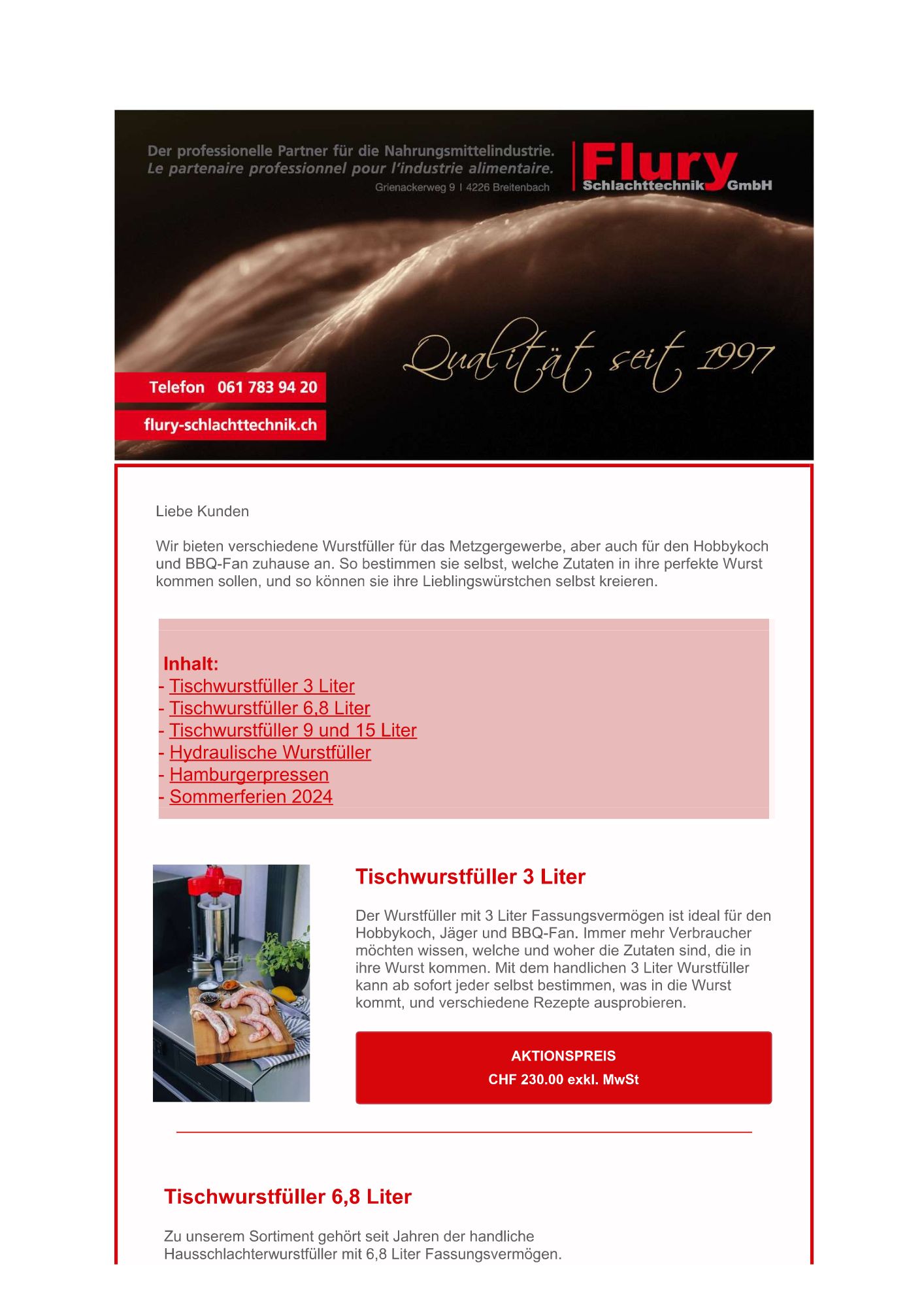 Der professionelle Partner für die Nahrungsmittelindustrie.
Le partenaire professionnel pour l'industrie alimentaire.
Grienackerweg 9 I 4226 Breitenbach

Flury
Schlachttechnik GmbH

Qualität seit 1997

Telefon 061 783 94 20

flury-schlachttechnik.ch

Liebe Kunden

Wir bieten verschiedene Wurstfüller für das Metzgergewerbe, aber auch für den Hobbykoch und BBQ-Fan zuhause an. So bestimmen sie selbst, welche Zutaten in ihre perfekte Wurst kommen sollen, und so können sie ihre Lieblingswürstchen selbst kreieren.

Inhalt:
- Tischwurstfüller 3 Liter
- Tischwurstfüller 6,8 Liter
- Tischwurstfüller 9 und 15 Liter
- Hydraulische Wurstfüller
- Hamburgerpressen
- Sommerferien 2024

Tischwurstfüller 3 Liter

Der Wurstfüller mit 3 Liter Fassungsvermögen ist ideal für den Hobbykoch, Jäger und BBQ-Fan. Immer mehr Verbraucher möchten wissen, welche und woher die Zutaten sind, die in ihre Wurst kommen. Mit dem handlichen 3 Liter Wurstfüller kann ab sofort jeder selbst bestimmen, was in die Wurst kommt, und verschiedene Rezepte ausprobieren.

AKTIONSPREIS
CHF 230.00 exkl. MwSt

Tischwurstfüller 6,8 Liter

Zu unserem Sortiment gehört seit Jahren der handliche Hausschlachterwurstfüller mit 6,8 Liter Fassungsvermögen.